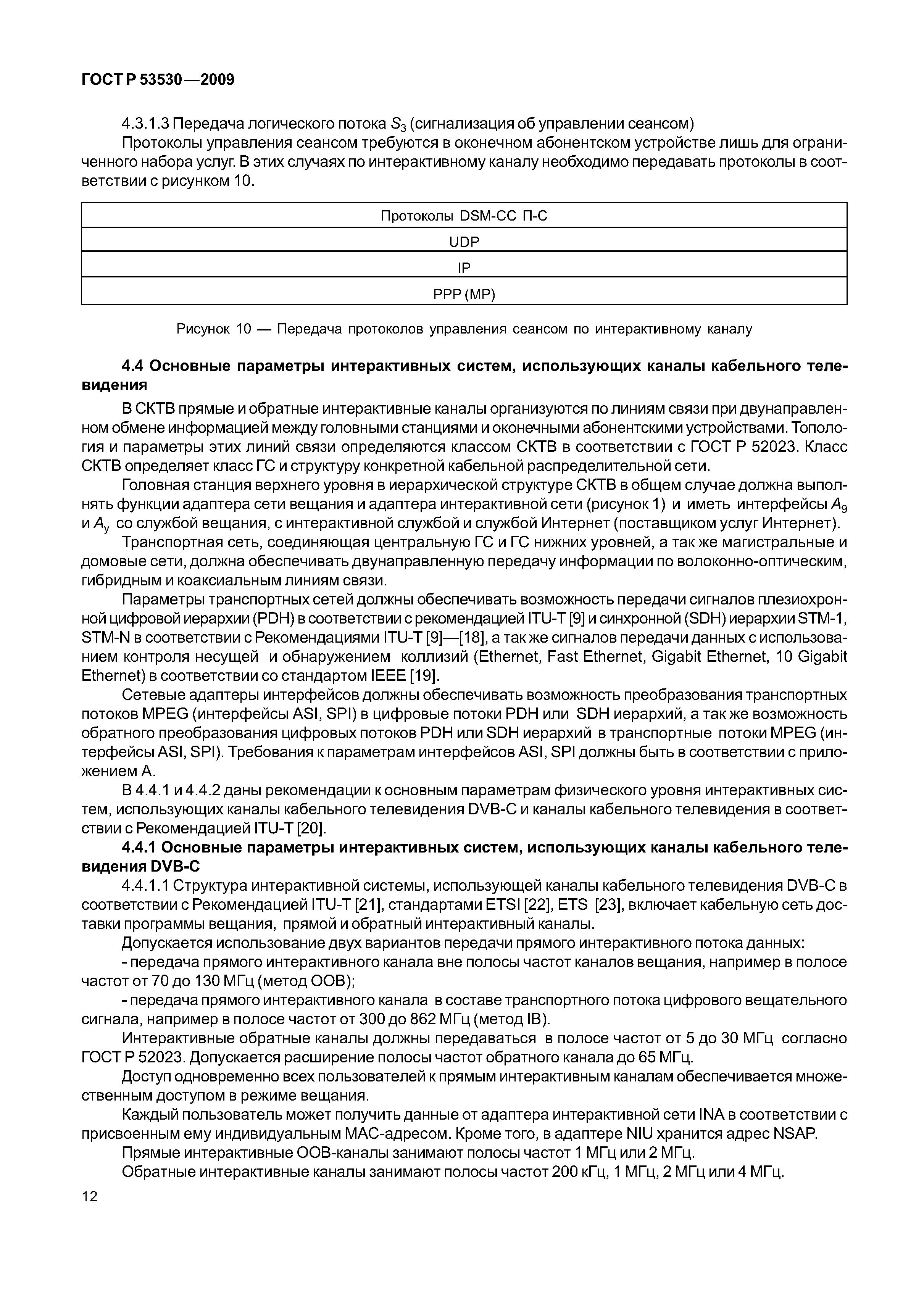 ГОСТ Р 53530—2009

4.3.1.3 Передача логического потока $S_3$ (сигнализация об управлении сеансом)

Протоколы управления сеансом требуются в оконечном абонентском устройстве лишь для ограниченного набора услуг. В этих случаях по интерактивному каналу необходимо передавать протоколы в соответствии с рисунком 10.

| Протоколы DSM-CC П-С |
|---|
| UDP |
| IP |
| PPP (MP) |

Рисунок 10 — Передача протоколов управления сеансом по интерактивному каналу

4.4 Основные параметры интерактивных систем, использующих каналы кабельного телевидения

В СКТВ прямые и обратные интерактивные каналы организуются по линиям связи при двунаправленном обмене информацией между головными станциями и оконечными абонентскими устройствами. Топология и параметры этих линий связи определяются классом СКТВ в соответствии с ГОСТ Р 52023. Класс СКТВ определяет класс ГС и структуру конкретной кабельной распределительной сети.

Головная станция верхнего уровня в иерархической структуре СКТВ в общем случае должна выполнять функции адаптера сети вещания и адаптера интерактивной сети (рисунок 1) и иметь интерфейсы $A_9$ и $A_y$ со службой вещания, с интерактивной службой и службой Интернет (поставщиком услуг Интернет).

Транспортная сеть, соединяющая центральную ГС и ГС нижних уровней, а так же магистральные и домовые сети, должна обеспечивать двунаправленную передачу информации по волоконно-оптическим, гибридным и коаксиальным линиям связи.

Параметры транспортных сетей должны обеспечивать возможность передачи сигналов плезиохронной цифровой иерархии (PDH) в соответствии с рекомендацией ITU-T [9] и синхронной (SDH) иерархии STM-1, STM-N в соответствии с Рекомендациями ITU-T [9]—[18], а так же сигналов передачи данных с использованием контроля несущей и обнаружением коллизий (Ethernet, Fast Ethernet, Gigabit Ethernet, 10 Gigabit Ethernet) в соответствии со стандартом IEEE [19].

Сетевые адаптеры интерфейсов должны обеспечивать возможность преобразования транспортных потоков MPEG (интерфейсы ASI, SPI) в цифровые потоки PDH или SDH иерархий, а так же возможность обратного преобразования цифровых потоков PDH или SDH иерархий в транспортные потоки MPEG (интерфейсы ASI, SPI). Требования к параметрам интерфейсов ASI, SPI должны быть в соответствии с приложением А.

В 4.4.1 и 4.4.2 даны рекомендации к основным параметрам физического уровня интерактивных систем, использующих каналы кабельного телевидения DVB-C и каналы кабельного телевидения в соответствии с Рекомендацией ITU-T [20].

4.4.1 Основные параметры интерактивных систем, использующих каналы кабельного телевидения DVB-C

4.4.1.1 Структура интерактивной системы, использующей каналы кабельного телевидения DVB-C в соответствии с Рекомендацией ITU-T [21], стандартами ETSI [22], ETS [23], включает кабельную сеть доставки программы вещания, прямой и обратный интерактивный каналы.

Допускается использование двух вариантов передачи прямого интерактивного потока данных:

- передача прямого интерактивного канала вне полосы частот каналов вещания, например в полосе частот от 70 до 130 МГц (метод ООВ);

- передача прямого интерактивного канала в составе транспортного потока цифрового вещательного сигнала, например в полосе частот от 300 до 862 МГц (метод IB).

Интерактивные обратные каналы должны передаваться в полосе частот от 5 до 30 МГц согласно ГОСТ Р 52023. Допускается расширение полосы частот обратного канала до 65 МГц.

Доступ одновременно всех пользователей к прямым интерактивным каналам обеспечивается множественным доступом в режиме вещания.

Каждый пользователь может получить данные от адаптера интерактивной сети INA в соответствии с присвоенным ему индивидуальным МАС-адресом. Кроме того, в адаптере NIU хранится адрес NSAP.

Прямые интерактивные ООВ-каналы занимают полосы частот 1 МГц или 2 МГц.

Обратные интерактивные каналы занимают полосы частот 200 кГц, 1 МГц, 2 МГц или 4 МГц.

12